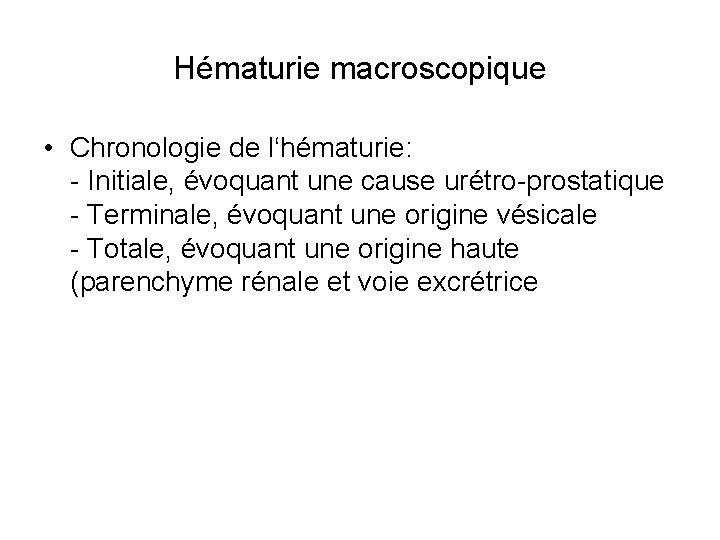 Hématurie macroscopique

• Chronologie de l‘hématurie:
- Initiale, évoquant une cause urétro-prostatique
- Terminale, évoquant une origine vésicale
- Totale, évoquant une origine haute (parenchyme rénale et voie excrétrice